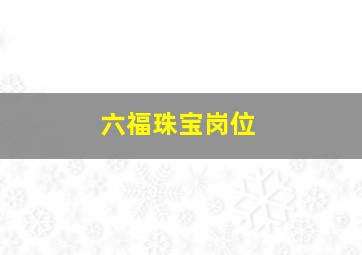 六福珠宝岗位